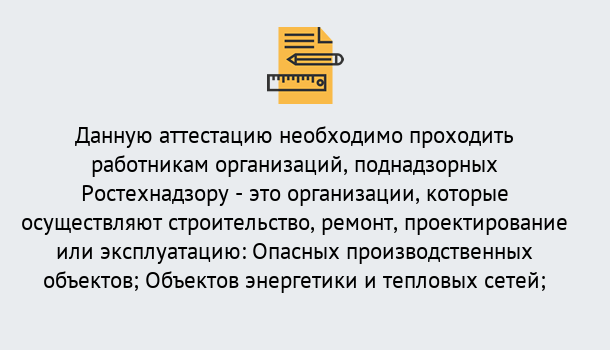 Данную аттестацию необходимо проходить работникам организаций, поднадзорных Ростехнадзору - это организации, которые осуществляют строительство, ремонт, проектирование или эксплуатацию: Опасных производственных объектов; Объектов энергетики и тепловых сетей;